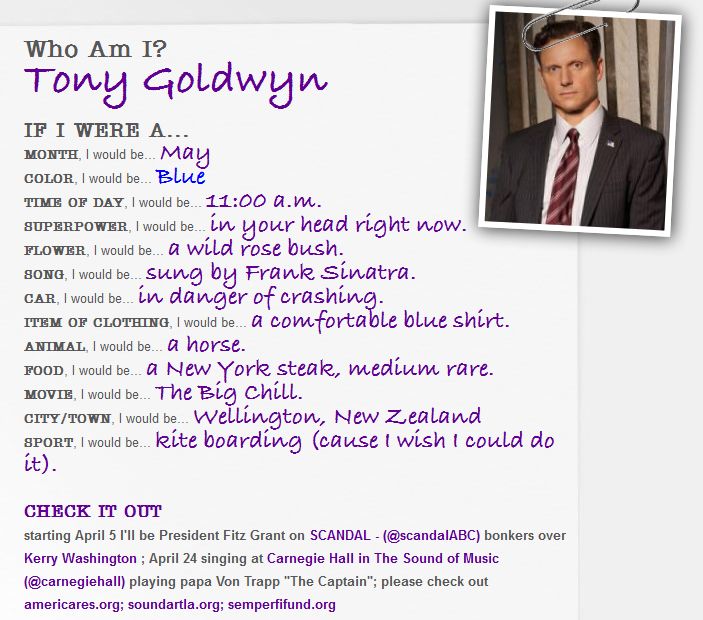 Who Am I?
Tony Goldwyn

IF I WERE A...
MONTH, I would be... May
COLOR, I would be... Blue
TIME OF DAY, I would be... 11:00 a.m.
SUPERPOWER, I would be... in your head right now.
FLOWER, I would be... a wild rose bush.
SONG, I would be... sung by Frank Sinatra.
CAR, I would be... in danger of crashing.
ITEM OF CLOTHING, I would be... a comfortable blue shirt.
ANIMAL, I would be... a horse.
FOOD, I would be... a New York steak, medium rare.
MOVIE, I would be... The Big Chill.
CITY/TOWN, I would be... Wellington, New Zealand
SPORT, I would be... kite boarding (cause I wish I could do it).

CHECK IT OUT
starting April 5 I'll be President Fitz Grant on SCANDAL - (@scandalABC) bonkers over Kerry Washington ; April 24 singing at Carnegie Hall in The Sound of Music (@carnegiehall) playing papa Von Trapp "The Captain"; please check out americares.org; soundartla.org; semperfifund.org